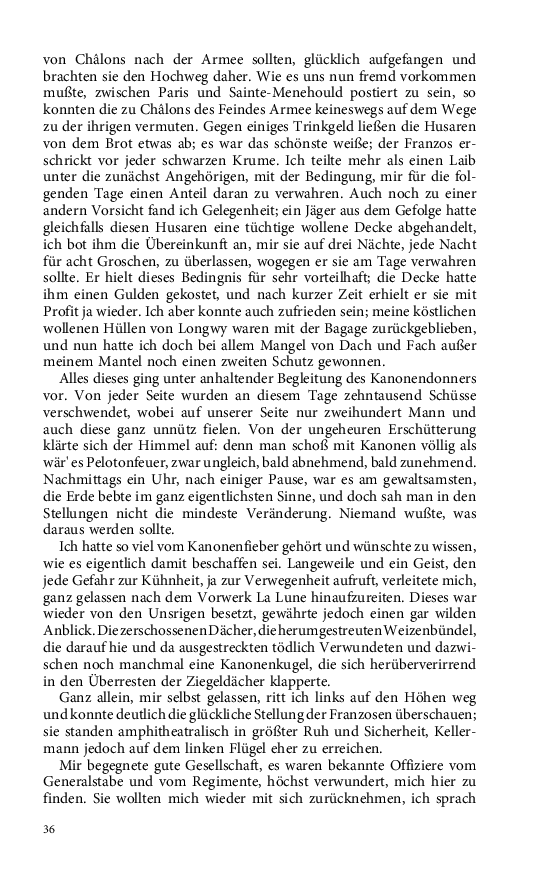 von Châlons nach der Armee sollten, glücklich aufgefangen und brachten sie den Hochweg daher. Wie es uns nun fremd vorkommen mußte, zwischen Paris und Sainte-Menehould postiert zu sein, so konnten die zu Châlons des Feindes Armee keineswegs auf dem Wege zu der ihrigen vermuten. Gegen einiges Trinkgeld ließen die Husaren von dem Brot etwas ab; es war das schönste weiße; der Franzos erschrickt vor jeder schwarzen Krume. Ich teilte mehr als einen Laib unter die zunächst Angehörigen, mit der Bedingung, mir für die folgenden Tage einen Anteil daran zu verwahren. Auch noch zu einer andern Vorsicht fand ich Gelegenheit; ein Jäger aus dem Gefolge hatte gleichfalls diesen Husaren eine tüchtige wollene Decke abgehandelt, ich bot ihm die Übereinkunft an, mir sie auf drei Nächte, jede Nacht für acht Groschen, zu überlassen, wogegen er sie am Tage verwahren sollte. Er hielt dieses Bedingnis für sehr vorteilhaft; die Decke hatte ihm einen Gulden gekostet, und nach kurzer Zeit erhielt er sie mit Profit ja wieder. Ich aber konnte auch zufrieden sein; meine köstlichen wollenen Hüllen von Longwy waren mit der Bagage zurückgeblieben, und nun hatte ich doch bei allem Mangel von Dach und Fach außer meinem Mantel noch einen zweiten Schutz gewonnen.

Alles dieses ging unter anhaltender Begleitung des Kanonendonners vor. Von jeder Seite wurden an diesem Tage zehntausend Schüsse verschwendet, wobei auf unserer Seite nur zweihundert Mann und auch diese ganz unnütz fielen. Von der ungeheuren Erschütterung klärte sich der Himmel auf: denn man schoß mit Kanonen völlig als wär' es Pelotonfeuer, zwar ungleich, bald abnehmend, bald zunehmend. Nachmittags ein Uhr, nach einiger Pause, war es am gewaltsamsten, die Erde bebte im ganz eigentlichsten Sinne, und doch sah man in den Stellungen nicht die mindeste Veränderung. Niemand wußte, was daraus werden sollte.

Ich hatte so viel vom Kanonenfieber gehört und wünschte zu wissen, wie es eigentlich damit beschaffen sei. Langeweile und ein Geist, den jede Gefahr zur Kühnheit, ja zur Verwegenheit aufruft, verleitete mich, ganz gelassen nach dem Vorwerk La Lune hinaufzureiten. Dieses war wieder von den Unsrigen besetzt, gewährte jedoch einen gar wilden Anblick. Die zerschossenen Dächer, die herumgestreuten Weizenbündel, die darauf hie und da ausgestreckten tödlich Verwundeten und dazwischen noch manchmal eine Kanonenkugel, die sich herüberverirrend in den Überresten der Ziegeldächer klapperte.

Ganz allein, mir selbst gelassen, ritt ich links auf den Höhen weg und konnte deutlich die glückliche Stellung der Franzosen überschauen; sie standen amphitheatralisch in größter Ruh und Sicherheit, Kellermann jedoch auf dem linken Flügel eher zu erreichen.

Mir begegnete gute Gesellschaft, es waren bekannte Offiziere vom Generalstabe und vom Regimente, höchst verwundert, mich hier zu finden. Sie wollten mich wieder mit sich zurücknehmen, ich sprach

36